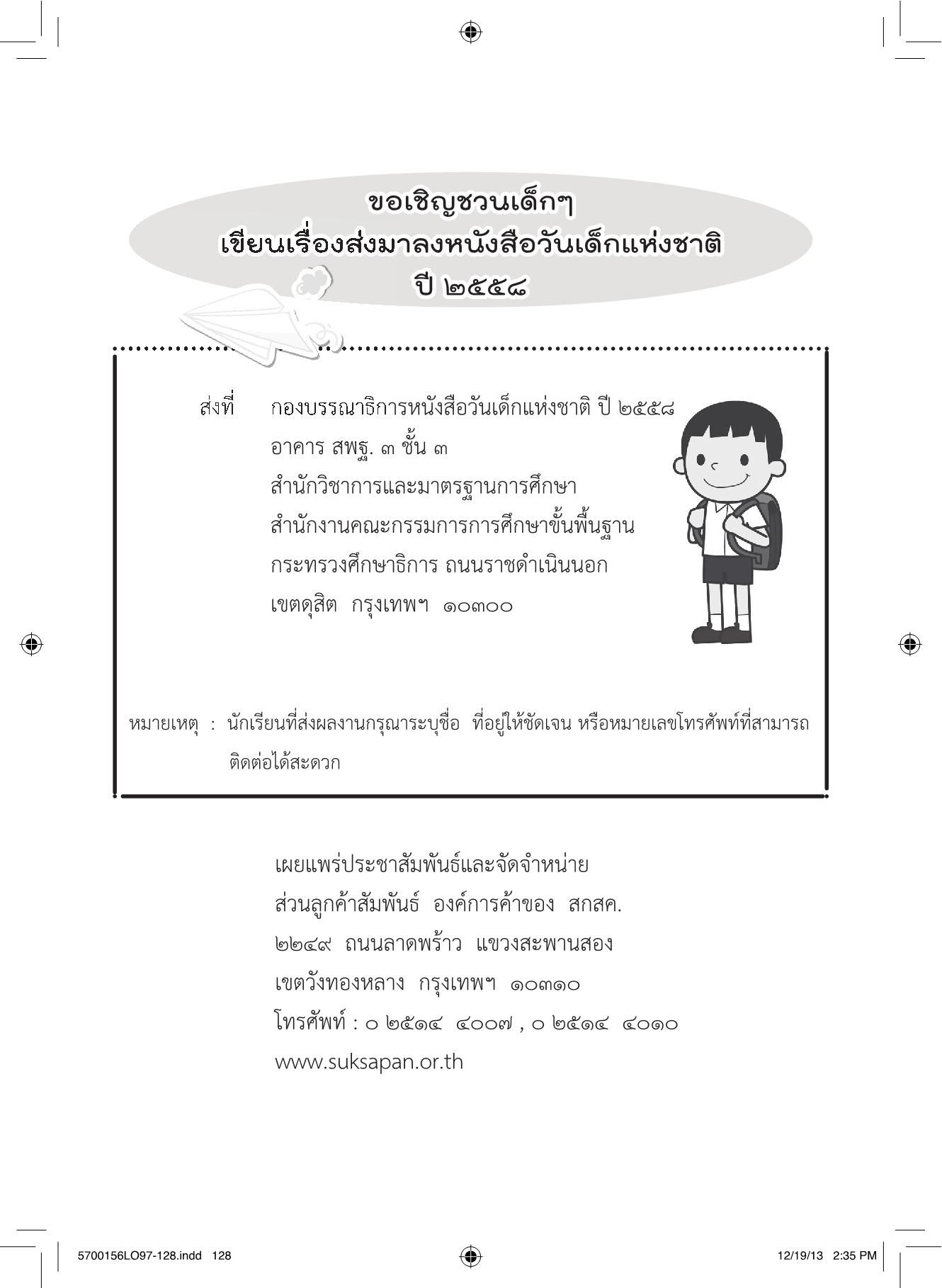 ขอเชิญชวนเด็กๆ
เขียนเรื่องส่งมาลงหนังสือวันเด็กแห่งชาติ
ปี ๒๕๕๘

ส่งที่ กองบรรณาธิการหนังสือวันเด็กแห่งชาติ ปี ๒๕๕๘
อาคาร สพฐ. ๓ ชั้น ๓
สำนักวิชาการและมาตรฐานการศึกษา
สำนักงานคณะกรรมการการศึกษาขั้นพื้นฐาน
กระทรวงศึกษาธิการ ถนนราชดำเนินนอก
เขตดุสิต กรุงเทพฯ ๑๐๓๐๐

หมายเหตุ : นักเรียนที่ส่งผลงานกรุณาระบุชื่อ ที่อยู่ให้ชัดเจน หรือหมายเลขโทรศัพท์ที่สามารถติดต่อได้สะดวก

เผยแพร่ประชาสัมพันธ์และจัดจำหน่าย
ส่วนลูกค้าสัมพันธ์ องค์การค้าของ สกสค.
๒๒๔๙ ถนนลาดพร้าว แขวงสะพานสอง
เขตวังทองหลาง กรุงเทพฯ ๑๐๓๑๐
โทรศัพท์ : ๐ ๒๕๑๔ ๔๐๐๗ , ๐ ๒๕๑๔ ๔๐๑๐
www.suksapan.or.th

5700156LO97-128.indd 128

12/19/13 2:35 PM